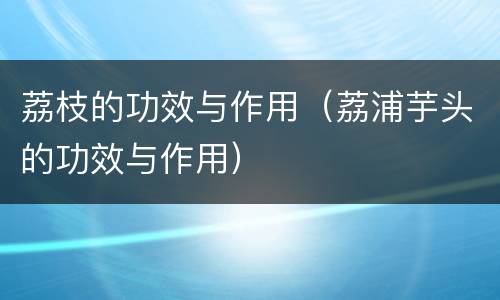 荔枝的功效与作用（荔浦芋头的功效与作用）